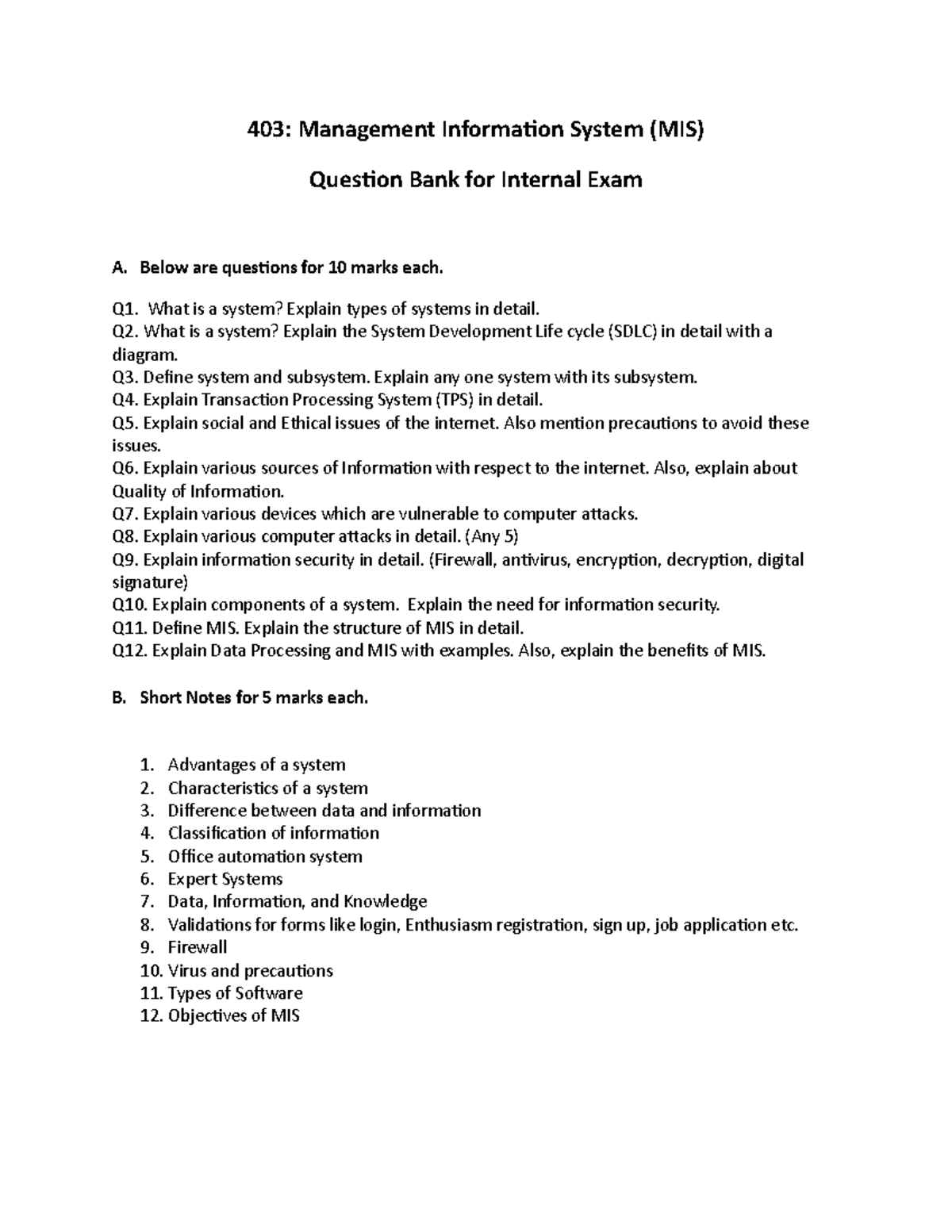 403: Management Information System (MIS)

Question Bank for Internal Exam

A. Below are questions for 10 marks each.

Q1. What is a system? Explain types of systems in detail.
Q2. What is a system? Explain the System Development Life cycle (SDLC) in detail with a diagram.
Q3. Define system and subsystem. Explain any one system with its subsystem.
Q4. Explain Transaction Processing System (TPS) in detail.
Q5. Explain social and Ethical issues of the internet. Also mention precautions to avoid these issues.
Q6. Explain various sources of Information with respect to the internet. Also, explain about Quality of Information.
Q7. Explain various devices which are vulnerable to computer attacks.
Q8. Explain various computer attacks in detail. (Any 5)
Q9. Explain information security in detail. (Firewall, antivirus, encryption, decryption, digital signature)
Q10. Explain components of a system. Explain the need for information security.
Q11. Define MIS. Explain the structure of MIS in detail.
Q12. Explain Data Processing and MIS with examples. Also, explain the benefits of MIS.

B. Short Notes for 5 marks each.

1. Advantages of a system
2. Characteristics of a system
3. Difference between data and information
4. Classification of information
5. Office automation system
6. Expert Systems
7. Data, Information, and Knowledge
8. Validations for forms like login, Enthusiasm registration, sign up, job application etc.
9. Firewall
10. Virus and precautions
11. Types of Software
12. Objectives of MIS